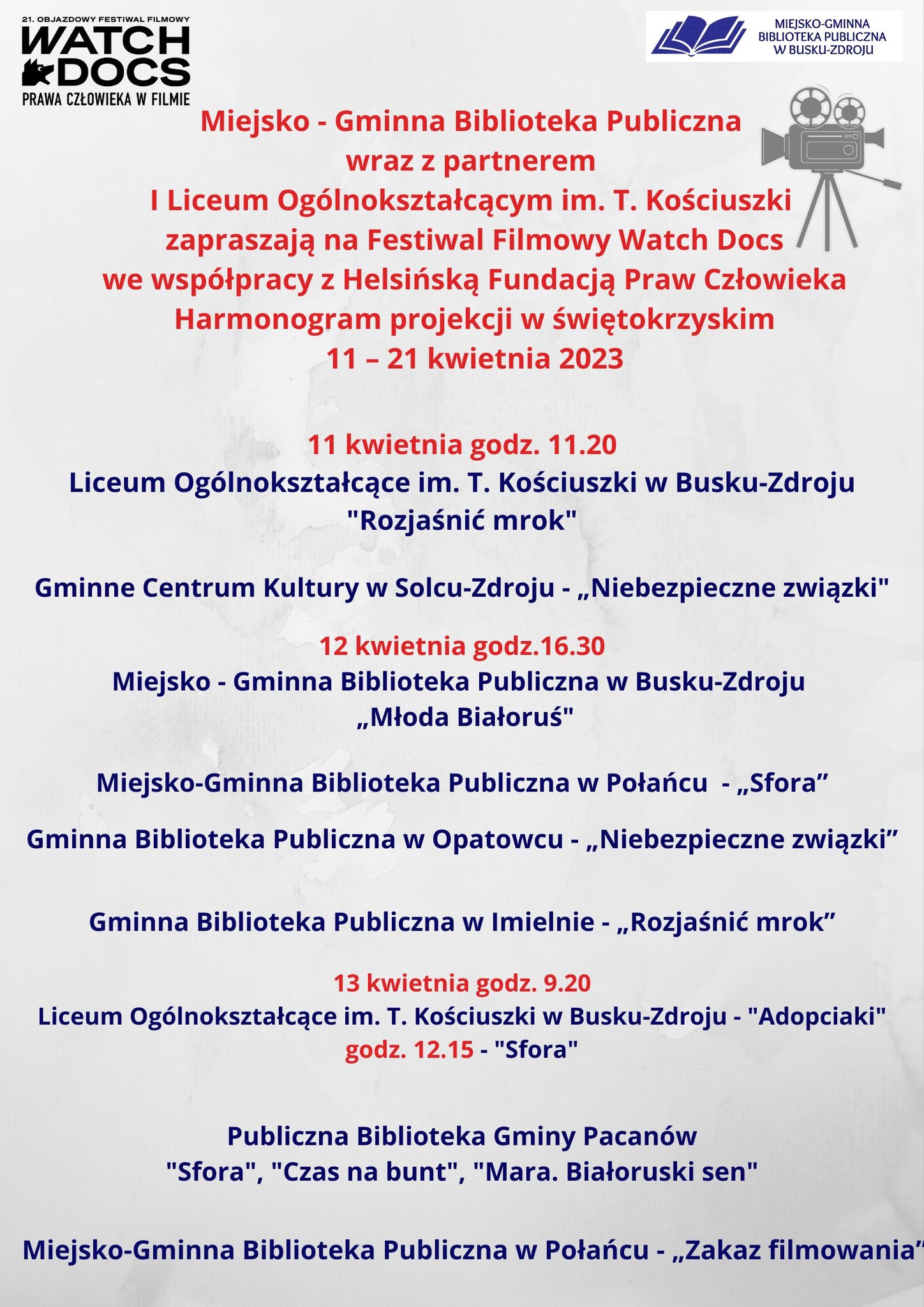 21. OBJAZDOWY FESTIWAL FILMOWY
WATCH DOCS
PRAWA CZŁOWIEKA W FILMIE

MIEJSKO-GMINNA BIBLIOTEKA PUBLICZNA W BUSKU-ZDROJU

Miejsko - Gminna Biblioteka Publiczna wraz z partnerem I Liceum Ogólnokształcącym im. T. Kościuszki zapraszają na Festiwal Filmowy Watch Docs we współpracy z Helsińską Fundacją Praw Człowieka Harmonogram projekcji w świętokrzyskim 11 – 21 kwietnia 2023

11 kwietnia godz. 11.20
Liceum Ogólnokształcące im. T. Kościuszki w Busku-Zdroju "Rozjaśnić mrok"

Gminne Centrum Kultury w Solcu-Zdroju - „Niebezpieczne związki"

12 kwietnia godz.16.30
Miejsko - Gminna Biblioteka Publiczna w Busku-Zdroju „Młoda Białoruś"

Miejsko-Gminna Biblioteka Publiczna w Połańcu - „Sfora”

Gminna Biblioteka Publiczna w Opatowcu - „Niebezpieczne związki”

Gminna Biblioteka Publiczna w Imielnie - „Rozjaśnić mrok”

13 kwietnia godz. 9.20
Liceum Ogólnokształcące im. T. Kościuszki w Busku-Zdroju - "Adopciaki"
godz. 12.15 - "Sfora"

Publiczna Biblioteka Gminy Pacanów
"Sfora", "Czas na bunt", "Mara. Białoruski sen"

Miejsko-Gminna Biblioteka Publiczna w Połańcu - „Zakaz filmowania”